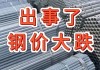 出事了
钢价大跌